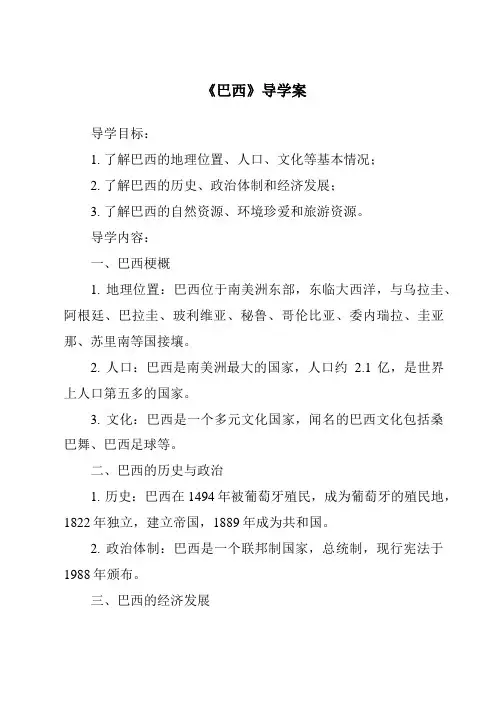 《巴西》导学案

导学目标：

1. 了解巴西的地理位置、人口、文化等基本情况；

2. 了解巴西的历史、政治体制和经济发展；

3. 了解巴西的自然资源、环境珍爱和旅游资源。

导学内容：

一、巴西梗概

1. 地理位置：巴西位于南美洲东部，东临大西洋，与乌拉圭、阿根廷、巴拉圭、玻利维亚、秘鲁、哥伦比亚、委内瑞拉、圭亚那、苏里南等国接壤。

2. 人口：巴西是南美洲最大的国家，人口约 2.1 亿，是世界上人口第五多的国家。

3. 文化：巴西是一个多元文化国家，闻名的巴西文化包括桑巴舞、巴西足球等。

二、巴西的历史与政治

1. 历史：巴西在 1494 年被葡萄牙殖民，成为葡萄牙的殖民地，1822 年独立，建立帝国，1889 年成为共和国。

2. 政治体制：巴西是一个联邦制国家，总统制，现行宪法于 1988 年颁布。

三、巴西的经济发展